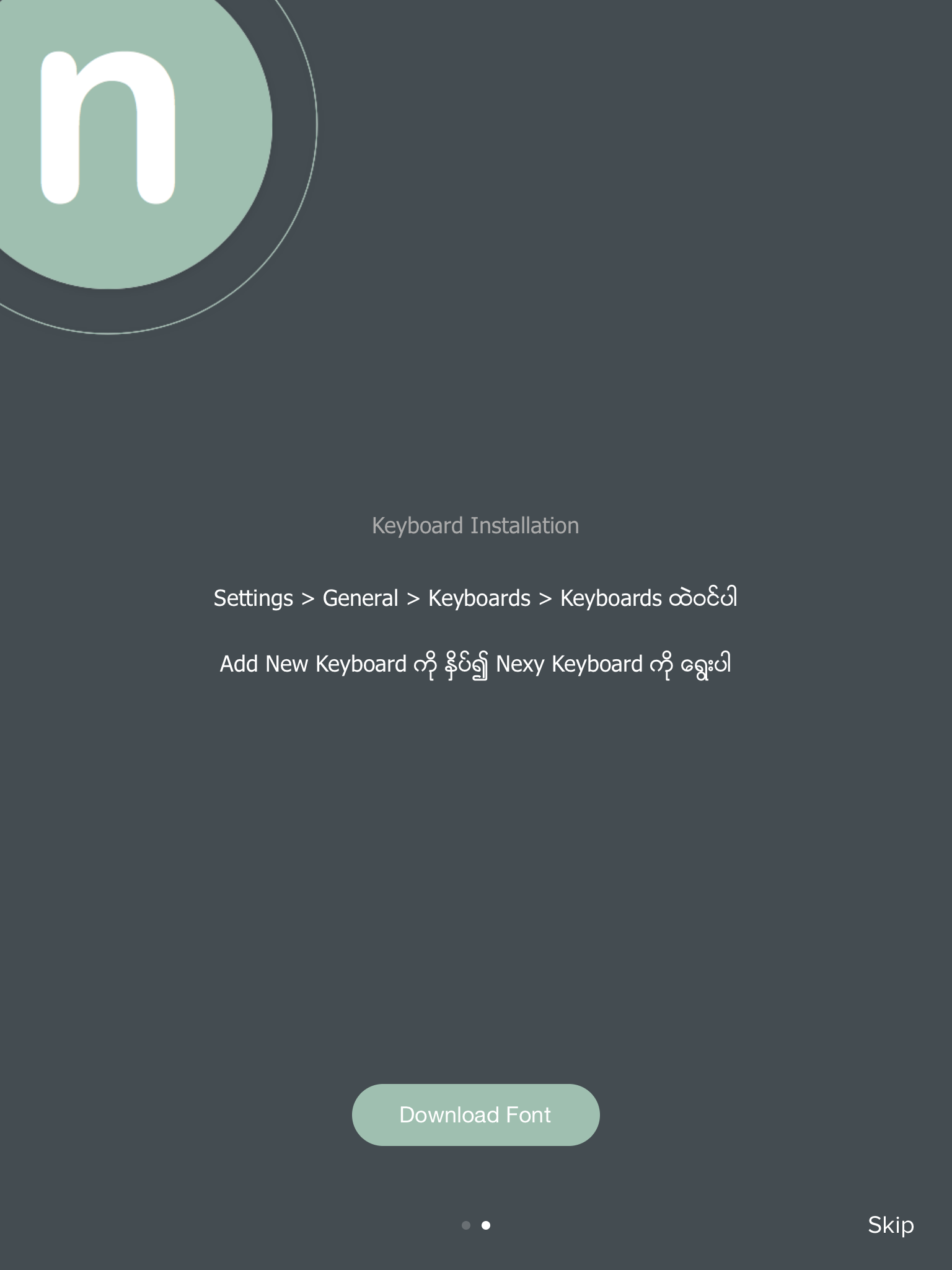 n

Keyboard Installation

Settings > General > Keyboards > Keyboards ထဲဝင်ပါ

Add New Keyboard ကို နှိပ်၍ Nexy Keyboard ကို ရွေးပါ

Download Font

Skip